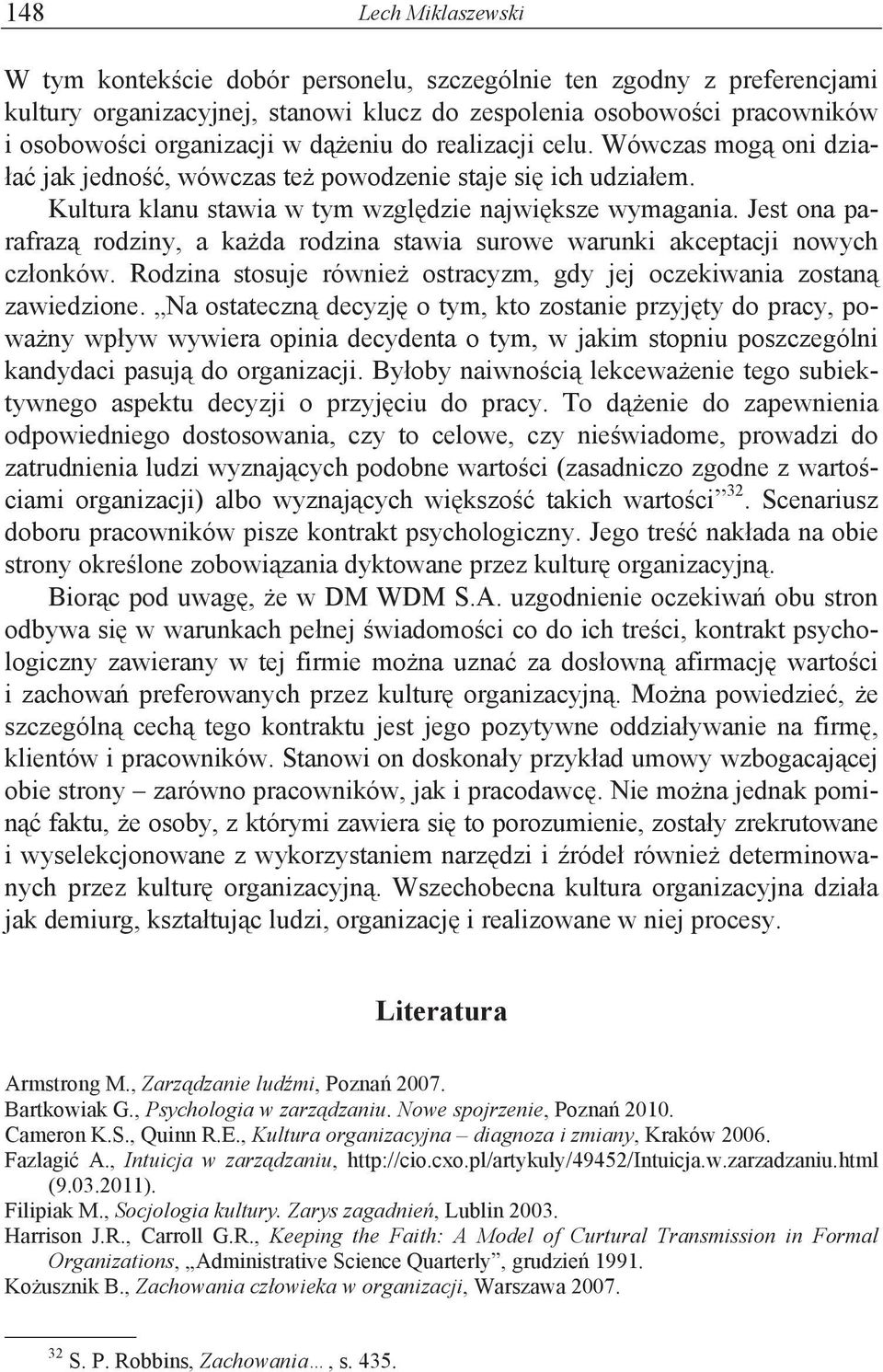 148 Lech Miklaszewski

W tym kontekście dobór personelu, szczególnie ten zgodny z preferencjami kultury organizacyjnej, stanowi klucz do zespolenia osobowości pracowników i osobowości organizacji w dążeniu do realizacji celu. Wówczas mogą oni działać jak jedność, wówczas też powodzenie staje się ich udziałem. Kultura klanu stawia w tym względzie największe wymagania. Jest ona parafrazą rodziny, a każda rodzina stawia surowe warunki akceptacji nowych członków. Rodzina stosuje również ostracyzm, gdy jej oczekiwania zostaną zawiedzione. „Na ostateczną decyzję o tym, kto zostanie przyjęty do pracy, poważny wpływ wywiera opinia decydenta o tym, w jakim stopniu poszczególni kandydaci pasują do organizacji. Byłoby naiwnością lekceważenie tego subiektywnego aspektu decyzji o przyjęciu do pracy. To dążenie do zapewnienia odpowiedniego dostosowania, czy to celowe, czy nieświadome, prowadzi do zatrudnienia ludzi wyznających podobne wartości (zasadniczo zgodne z wartościami organizacji) albo wyznających większość takich wartości”$^{32}$. Scenariusz doboru pracowników pisze kontrakt psychologiczny. Jego treść nakłada na obie strony określone zobowiązania dyktowane przez kulturę organizacyjną.

Biorąc pod uwagę, że w DM WDM S.A. uzgodnienie oczekiwań obu stron odbywa się w warunkach pełnej świadomości co do ich treści, kontrakt psychologiczny zawierany w tej firmie można uznać za dosłowną afirmację wartości i zachowań preferowanych przez kulturę organizacyjną. Można powiedzieć, że szczególną cechą tego kontraktu jest jego pozytywne oddziaływanie na firmę, klientów i pracowników. Stanowi on doskonały przykład umowy wzbogacającej obie strony – zarówno pracowników, jak i pracodawcę. Nie można jednak pominąć faktu, że osoby, z którymi zawiera się to porozumienie, zostały zrekrutowane i wyselekcjonowane z wykorzystaniem narzędzi i źródeł również determinowanych przez kulturę organizacyjną. Wszechobecna kultura organizacyjna działa jak demiurg, kształtując ludzi, organizację i realizowane w niej procesy.

Literatura

Armstrong M., Zarządzanie ludźmi, Poznań 2007.
Bartkowiak G., Psychologia w zarządzaniu. Nowe spojrzenie, Poznań 2010.
Cameron K.S., Quinn R.E., Kultura organizacyjna – diagnoza i zmiany, Kraków 2006.
Fazlagić A., Intuicja w zarządzaniu, http://cio.cxo.pl/artykuly/49452/Intuicja.w.zarzadzaniu.html (9.03.2011).
Filipiak M., Socjologia kultury. Zarys zagadnień, Lublin 2003.
Harrison J.R., Carroll G.R., Keeping the Faith: A Model of Curtural Transmission in Formal Organizations, „Administrative Science Quarterly”, grudzień 1991.
Kożusznik B., Zachowania człowieka w organizacji, Warszawa 2007.

$^{32}$ S. P. Robbins, Zachowania…, s. 435.